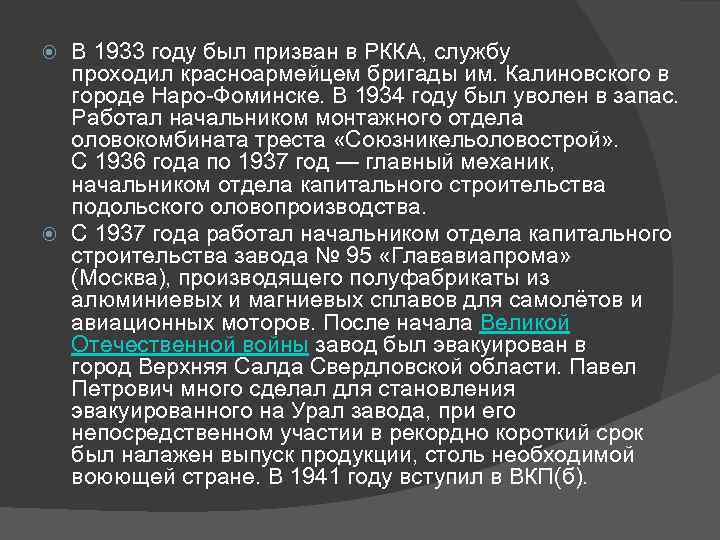 • В 1933 году был призван в РККА, службу проходил красноармейцем бригады им. Калиновского в городе Наро-Фоминске. В 1934 году был уволен в запас. Работал начальником монтажного отдела оловокомбината треста «Союзникельоловострой». С 1936 года по 1937 год — главный механик, начальником отдела капитального строительства подольского оловопроизводства.

• С 1937 года работал начальником отдела капитального строительства завода № 95 «Глававиапрома» (Москва), производящего полуфабрикаты из алюминиевых и магниевых сплавов для самолётов и авиационных моторов. После начала Великой Отечественной войны завод был эвакуирован в город Верхняя Салда Свердловской области. Павел Петрович много сделал для становления эвакуированного на Урал завода, при его непосредственном участии в рекордно короткий срок был налажен выпуск продукции, столь необходимой воюющей стране. В 1941 году вступил в ВКП(б).